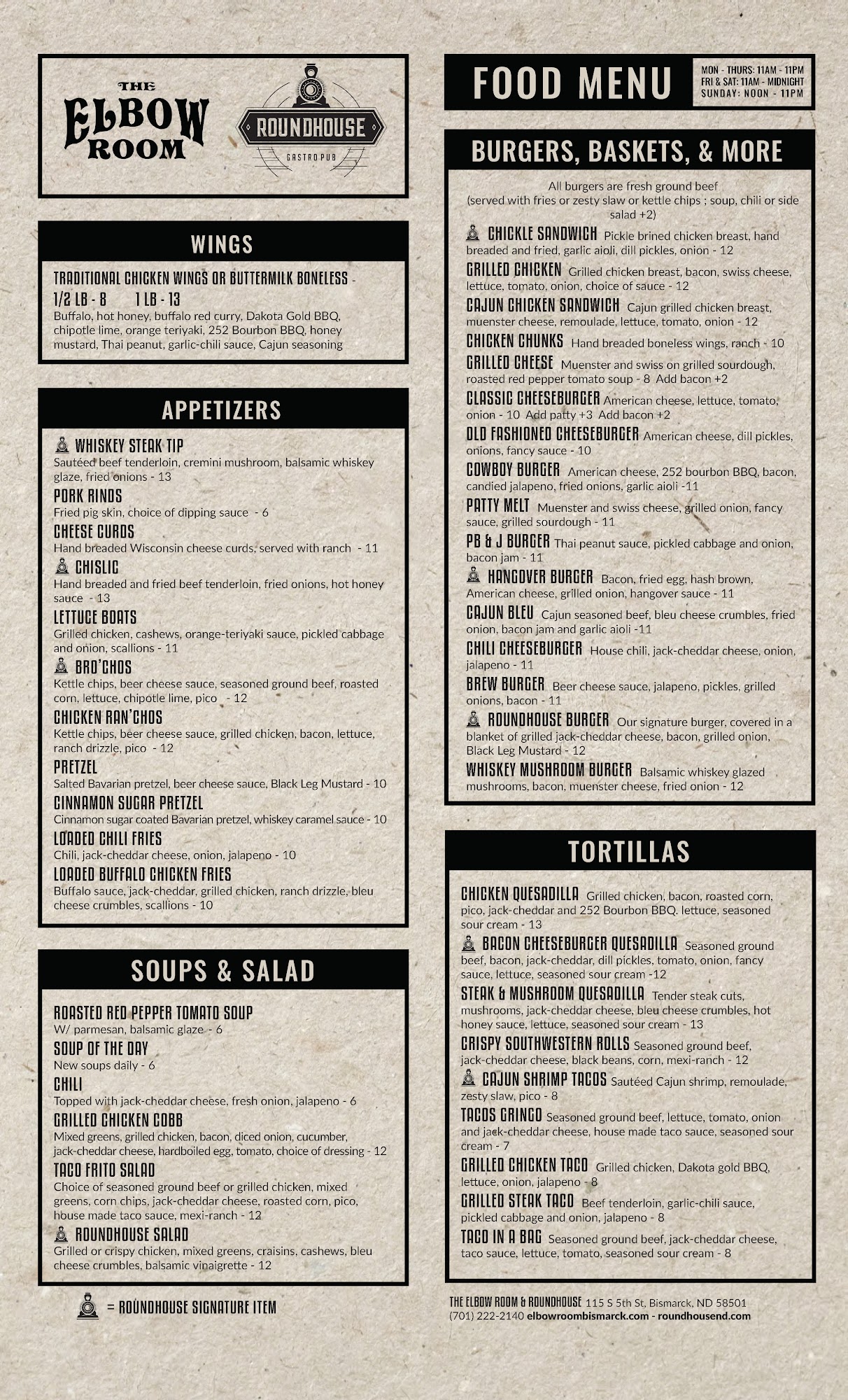 THE ELBOW ROOM

ROUNDHOUSE
GASTRO PUB

WINGS

TRADITIONAL CHICKEN WINGS OR BUTTERMILK BONELESS - 1/2 LB - 8 1 LB - 13
Buffalo, hot honey, buffalo red curry, Dakota Gold BBQ, chipotle lime, orange teriyaki, 252 Bourbon BBQ, honey mustard, Thai peanut, garlic-chili sauce, Cajun seasoning

APPETIZERS

WHISKEY STEAK TIP
Sautéed beef tenderloin, cremini mushroom, balsamic whiskey glaze, fried onions - 13
PORK RINDS
Fried pig skin, choice of dipping sauce - 6
CHEESE CURDS
Hand breaded Wisconsin cheese curds, served with ranch - 11
CHISLIC
Hand breaded and fried beef tenderloin, fried onions, hot honey sauce - 13
LETTUCE BOATS
Grilled chicken, cashews, orange-teriyaki sauce, pickled cabbage and onion, scallions - 11
BRO'CHOS
Kettle chips, beer cheese sauce, seasoned ground beef, roasted corn, lettuce, chipotle lime, pico - 12
CHICKEN RAN'CHOS
Kettle chips, beer cheese sauce, grilled chicken, bacon, lettuce, ranch drizzle, pico - 12
PRETZEL
Salted Bavarian pretzel, beer cheese sauce, Black Leg Mustard - 10
CINNAMON SUGAR PRETZEL
Cinnamon sugar coated Bavarian pretzel, whiskey caramel sauce - 10
LOADED CHILI FRIES
Chili, jack-cheddar cheese, onion, jalapeno - 10
LOADED BUFFALO CHICKEN FRIES
Buffalo sauce, jack-cheddar, grilled chicken, ranch drizzle, bleu cheese crumbles, scallions - 10

SOUPS & SALAD

ROASTED RED PEPPER TOMATO SOUP
W/ parmesan, balsamic glaze - 6
SOUP OF THE DAY
New soups daily - 6
CHILI
Topped with jack-cheddar cheese, fresh onion, jalapeno - 6
GRILLED CHICKEN COBB
Mixed greens, grilled chicken, bacon, diced onion, cucumber, jack-cheddar cheese, hardboiled egg, tomato, choice of dressing - 12
TACO FRITO SALAD
Choice of seasoned ground beef or grilled chicken, mixed greens, corn chips, jack-cheddar cheese, roasted corn, pico, house made taco sauce, mexi-ranch - 12
ROUNDHOUSE SALAD
Grilled or crispy chicken, mixed greens, craisins, cashews, bleu cheese crumbles, balsamic vinaigrette - 12

= ROUNDHOUSE SIGNATURE ITEM

FOOD MENU
MON - THURS: 11AM - 11PM
FRI & SAT: 11AM - MIDNIGHT
SUNDAY: NOON - 11PM

BURGERS, BASKETS, & MORE

All burgers are fresh ground beef
(served with fries or zesty slaw or kettle chips ; soup, chili or side salad +2)
CHICKLE SANDWICH Pickle brined chicken breast, hand breaded and fried, garlic aioli, dill pickles, onion - 12
GRILLED CHICKEN Grilled chicken breast, bacon, swiss cheese, lettuce, tomato, onion, choice of sauce - 12
CAJUN CHICKEN SANDWICH Cajun grilled chicken breast, muenster cheese, remoulade, lettuce, tomato, onion - 12
CHICKEN CHUNKS Hand breaded boneless wings, ranch - 10
GRILLED CHEESE Muenster and swiss on grilled sourdough, roasted red pepper tomato soup - 8 Add bacon +2
CLASSIC CHEESEBURGER American cheese, lettuce, tomato, onion - 10 Add patty +3 Add bacon +2
OLD FASHIONED CHEESEBURGER American cheese, dill pickles, onions, fancy sauce - 10
COWBOY BURGER American cheese, 252 bourbon BBQ, bacon, candied jalapeno, fried onions, garlic aioli -11
PATTY MELT Muenster and swiss cheese, grilled onion, fancy sauce, grilled sourdough - 11
PB & J BURGER Thai peanut sauce, pickled cabbage and onion, bacon jam - 11
HANGOVER BURGER Bacon, fried egg, hash brown, American cheese, grilled onion, hangover sauce - 11
CAJUN BLEU Cajun seasoned beef, bleu cheese crumbles, fried onion, bacon jam and garlic aioli -11
CHILI CHEESEBURGER House chili, jack-cheddar cheese, onion, jalapeno - 11
BREW BURGER Beer cheese sauce, jalapeno, pickles, grilled onions, bacon - 11
ROUNDHOUSE BURGER Our signature burger, covered in a blanket of grilled jack-cheddar cheese, bacon, grilled onion, Black Leg Mustard - 12
WHISKEY MUSHROOM BURGER Balsamic whiskey glazed mushrooms, bacon, muenster cheese, fried onion - 12

TORTILLAS

CHICKEN QUESADILLA Grilled chicken, bacon, roasted corn, pico, jack-cheddar and 252 Bourbon BBQ. lettuce, seasoned sour cream - 13
BACON CHEESEBURGER QUESADILLA Seasoned ground beef, bacon, jack-cheddar, dill pickles, tomato, onion, fancy sauce, lettuce, seasoned sour cream -12
STEAK & MUSHROOM QUESADILLA Tender steak cuts, mushrooms, jack-cheddar cheese, bleu cheese crumbles, hot honey sauce, lettuce, seasoned sour cream - 13
CRISPY SOUTHWESTERN ROLLS Seasoned ground beef, jack-cheddar cheese, black beans, corn, mexi-ranch - 12
CAJUN SHRIMP TACOS Sautéed Cajun shrimp, remoulade, zesty slaw, pico - 8
TACOS GRINGO Seasoned ground beef, lettuce, tomato, onion and jack-cheddar cheese, house made taco sauce, seasoned sour cream - 7
GRILLED CHICKEN TACO Grilled chicken, Dakota gold BBQ, lettuce, onion, jalapeno - 8
GRILLED STEAK TACO Beef tenderloin, garlic-chili sauce, pickled cabbage and onion, jalapeno - 8
TACO IN A BAG Seasoned ground beef, jack-cheddar cheese, taco sauce, lettuce, tomato, seasoned sour cream - 8

THE ELBOW ROOM & ROUNDHOUSE 115 S 5th St, Bismarck, ND 58501
(701) 222-2140 elbowroombismarck.com - roundhousend.com